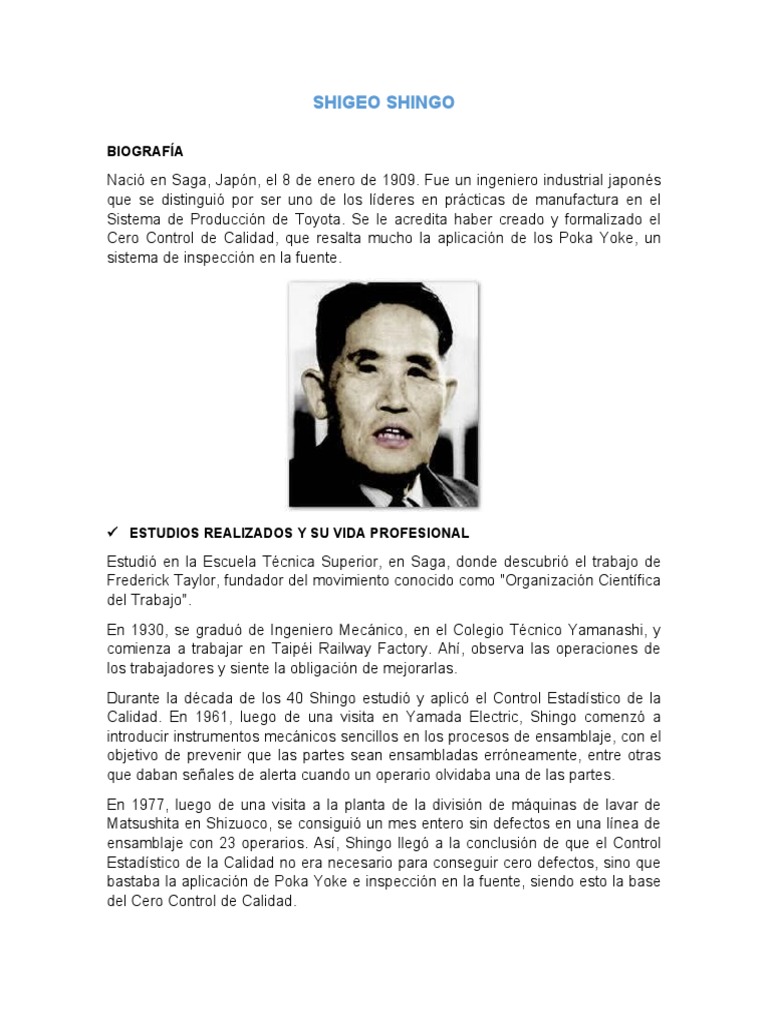 SHIGEO SHINGO

BIOGRAFÍA

Nació en Saga, Japón, el 8 de enero de 1909. Fue un ingeniero industrial japonés que se distinguió por ser uno de los líderes en prácticas de manufactura en el Sistema de Producción de Toyota. Se le acredita haber creado y formalizado el Cero Control de Calidad, que resalta mucho la aplicación de los Poka Yoke, un sistema de inspección en la fuente.

✓ ESTUDIOS REALIZADOS Y SU VIDA PROFESIONAL

Estudió en la Escuela Técnica Superior, en Saga, donde descubrió el trabajo de Frederick Taylor, fundador del movimiento conocido como "Organización Científica del Trabajo".

En 1930, se graduó de Ingeniero Mecánico, en el Colegio Técnico Yamanashi, y comienza a trabajar en Taipéi Railway Factory. Ahí, observa las operaciones de los trabajadores y siente la obligación de mejorarlas.

Durante la década de los 40 Shingo estudió y aplicó el Control Estadístico de la Calidad. En 1961, luego de una visita en Yamada Electric, Shingo comenzó a introducir instrumentos mecánicos sencillos en los procesos de ensamblaje, con el objetivo de prevenir que las partes sean ensambladas erróneamente, entre otras que daban señales de alerta cuando un operario olvidaba una de las partes.

En 1977, luego de una visita a la planta de la división de máquinas de lavar de Matsushita en Shizuoco, se consiguió un mes entero sin defectos en una línea de ensamblaje con 23 operarios. Así, Shingo llegó a la conclusión de que el Control Estadístico de la Calidad no era necesario para conseguir cero defectos, sino que bastaba la aplicación de Poka Yoke e inspección en la fuente, siendo esto la base del Cero Control de Calidad.